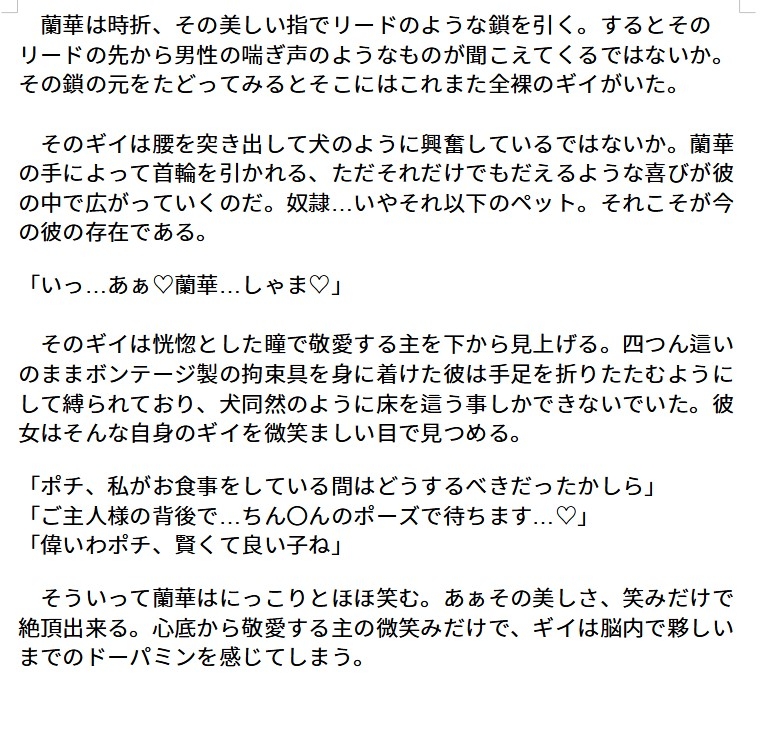 蘭華は時折、その美しい指でリードのような鎖を引く。するとそのリードの先から男性の喘ぎ声のようなものが聞こえてくるではないか。その鎖の元をたどってみるとそこにはこれまた全裸のギイがいた。

そのギイは腰を突き出して犬のように興奮しているではないか。蘭華の手によって首輪を引かれる、ただそれだけでもだえるような喜びが彼の中で広がっていくのだ。奴隷…いやそれ以下のペット。それこそが今の彼の存在である。

「いっ…あぁ♡蘭華…しゃま♡」

そのギイは恍惚とした瞳で敬愛する主を下から見上げる。四つん這いのままボンテージ製の拘束具を身に着けた彼は手足を折りたたむようにして縛られており、犬同然のように床を這う事しかできないでいた。彼女はそんな自身のギイを微笑ましい目で見つめる。

「ポチ、私がお食事をしている間はどうするべきだったかしら」
「ご主人様の背後で…ちん〇んのポーズで待ちます…♡」
「偉いわポチ、賢くて良い子ね」

そういって蘭華はにっこりとほほ笑む。あぁその美しさ、笑みだけで絶頂出来る。心底から敬愛する主の微笑みだけで、ギイは脳内で夥しいまでのドーパミンを感じてしまう。